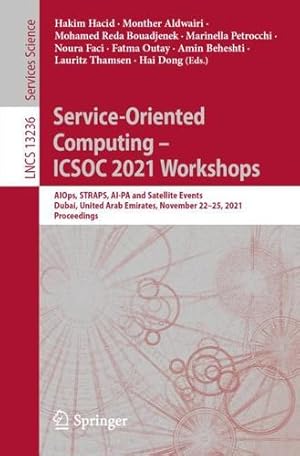 Services Science

LNCS 13236

Hakim Hacid · Monther Aldwairi · Mohamed Reda Bouadjenek · Marinella Petrocchi · Noura Faci · Fatma Outay · Amin Beheshti · Lauritz Thamsen · Hai Dong (Eds.)

Service-Oriented Computing – ICSOC 2021 Workshops

AIOps, STRAPS, AI-PA and Satellite Events
Dubai, United Arab Emirates, November 22–25, 2021
Proceedings

Springer